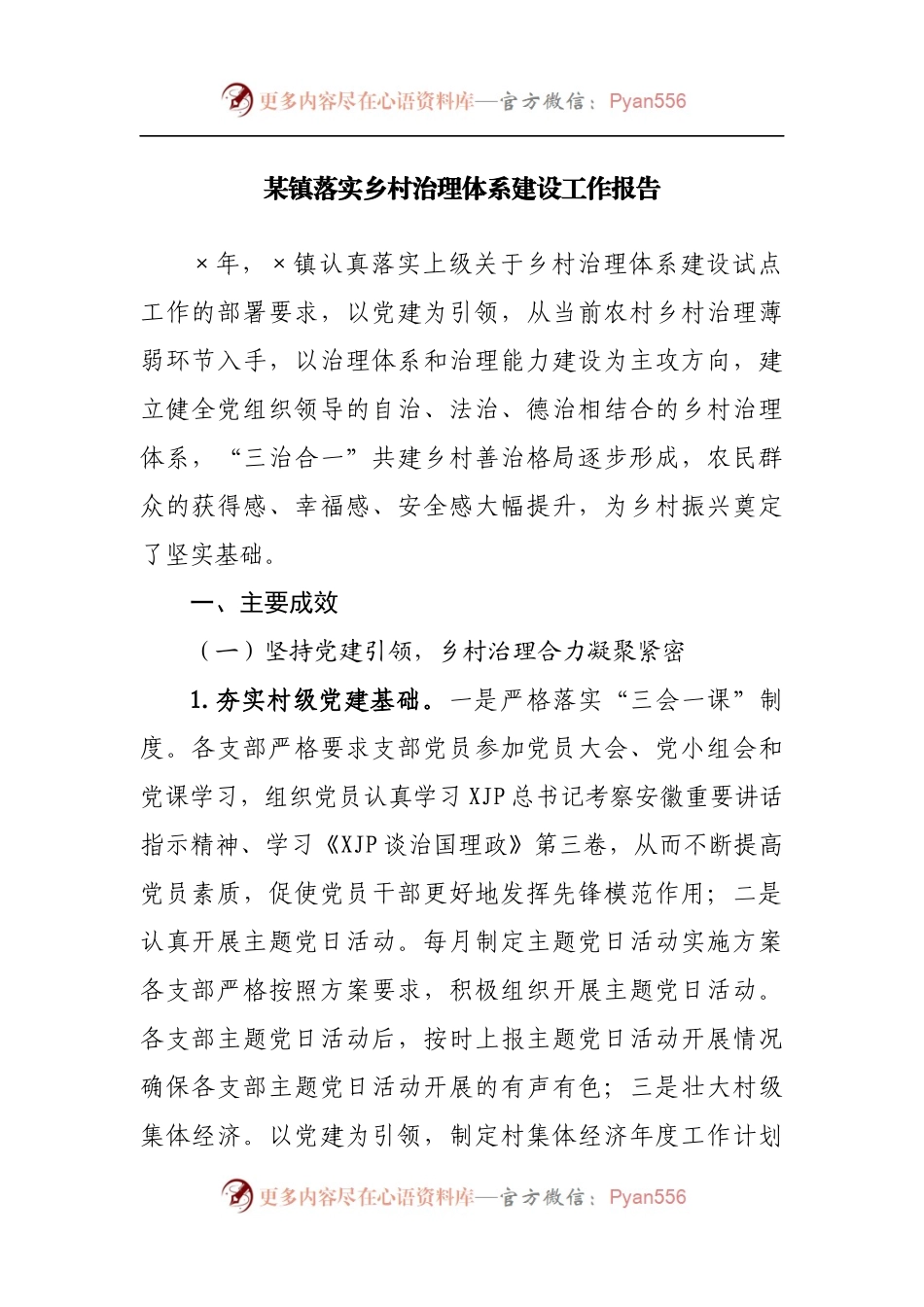 更多内容尽在心语资料库—官方微信：Pyan556

某镇落实乡村治理体系建设工作报告

×年，×镇认真落实上级关于乡村治理体系建设试点工作的部署要求，以党建为引领，从当前农村乡村治理薄弱环节入手，以治理体系和治理能力建设为主攻方向，建立健全党组织领导的自治、法治、德治相结合的乡村治理体系，“三治合一”共建乡村善治格局逐步形成，农民群众的获得感、幸福感、安全感大幅提升，为乡村振兴奠定了坚实基础。

一、主要成效

（一）坚持党建引领，乡村治理合力凝聚紧密

1.夯实村级党建基础。一是严格落实“三会一课”制度。各支部严格要求支部党员参加党员大会、党小组会和党课学习，组织党员认真学习XJP总书记考察安徽重要讲话指示精神、学习《XJP谈治国理政》第三卷，从而不断提高党员素质，促使党员干部更好地发挥先锋模范作用；二是认真开展主题党日活动。每月制定主题党日活动实施方案各支部严格按照方案要求，积极组织开展主题党日活动。各支部主题党日活动后，按时上报主题党日活动开展情况确保各支部主题党日活动开展的有声有色；三是壮大村级集体经济。以党建为引领，制定村集体经济年度工作计划

更多内容尽在心语资料库—官方微信：Pyan556